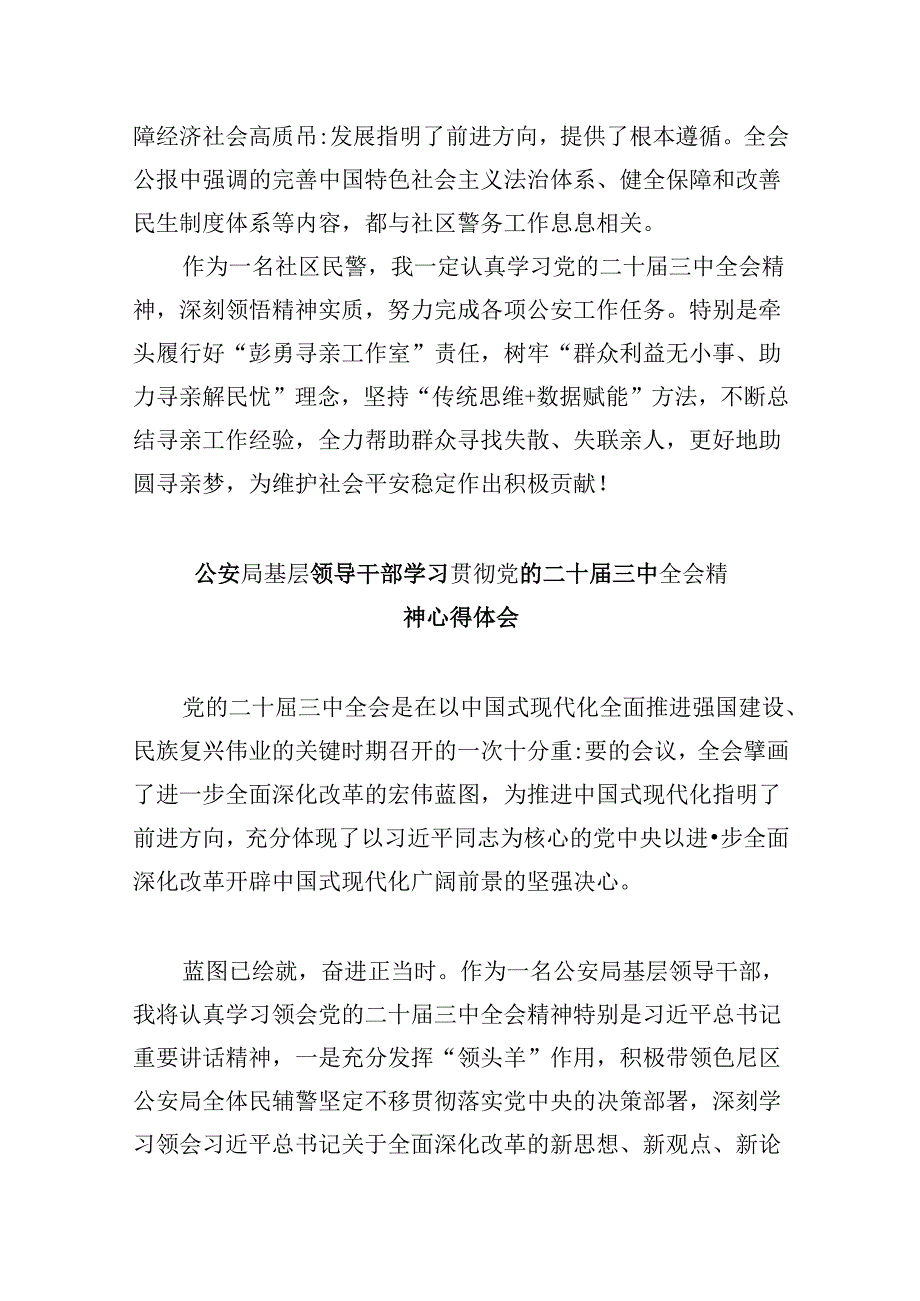 障经济社会高质吊:发展指明了前进方向，提供了根本遵循。全会公报中强调的完善中国特色社会主义法治体系、健全保障和改善民生制度体系等内容，都与社区警务工作息息相关。

作为一名社区民警，我一定认真学习党的二十届三中全会精神，深刻领悟精神实质，努力完成各项公安工作任务。特别是牵头履行好“彭勇寻亲工作室”责任，树牢“群众利益无小事、助力寻亲解民忧”理念，坚持“传统思维+数据赋能”方法，不断总结寻亲工作经验，全力帮助群众寻找失散、失联亲人，更好地助圆寻亲梦，为维护社会平安稳定作出积极贡献！

公安局基层领导干部学习贯彻党的二十届三中全会精神心得体会

党的二十届三中全会是在以中国式现代化全面推进强国建设、民族复兴伟业的关键时期召开的一次十分重:要的会议，全会擘画了进一步全面深化改革的宏伟蓝图，为推进中国式现代化指明了前进方向，充分体现了以习近平同志为核心的党中央以进•步全面深化改革开辟中国式现代化广阔前景的坚强决心。

蓝图已绘就，奋进正当时。作为一名公安局基层领导干部，我将认真学习领会党的二十届三中全会精神特别是习近平总书记重要讲话精神，一是充分发挥“领头羊”作用，积极带领色尼区公安局全体民辅警坚定不移贯彻落实党中央的决策部署，深刻学习领会习近平总书记关于全面深化改革的新思想、新观点、新论